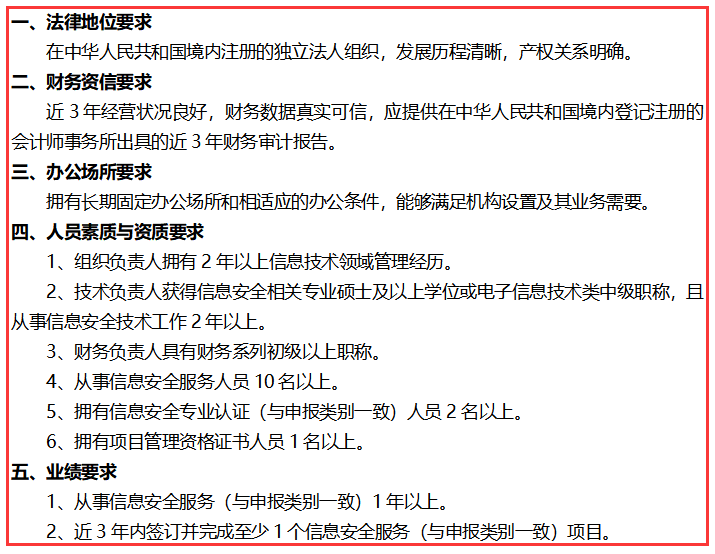 一、法律地位要求

在中华人民共和国境内注册的独立法人组织，发展历程清晰，产权关系明确。

二、财务资信要求

近 3 年经营状况良好，财务数据真实可信，应提供在中华人民共和国境内登记注册的会计师事务所出具的近 3 年财务审计报告。

三、办公场所要求

拥有长期固定办公场所和相适应的办公条件，能够满足机构设置及其业务需要。

四、人员素质与资质要求

1、组织负责人拥有 2 年以上信息技术领域管理经历。

2、技术负责人获得信息安全相关专业硕士及以上学位或电子信息技术类中级职称，且从事信息安全技术工作 2 年以上。

3、财务负责人具有财务系列初级以上职称。

4、从事信息安全服务人员 10 名以上。

5、拥有信息安全专业认证（与申报类别一致）人员 2 名以上。

6、拥有项目管理资格证书人员 1 名以上。

五、业绩要求

1、从事信息安全服务（与申报类别一致）1 年以上。

2、近 3 年内签订并完成至少 1 个信息安全服务（与申报类别一致）项目。